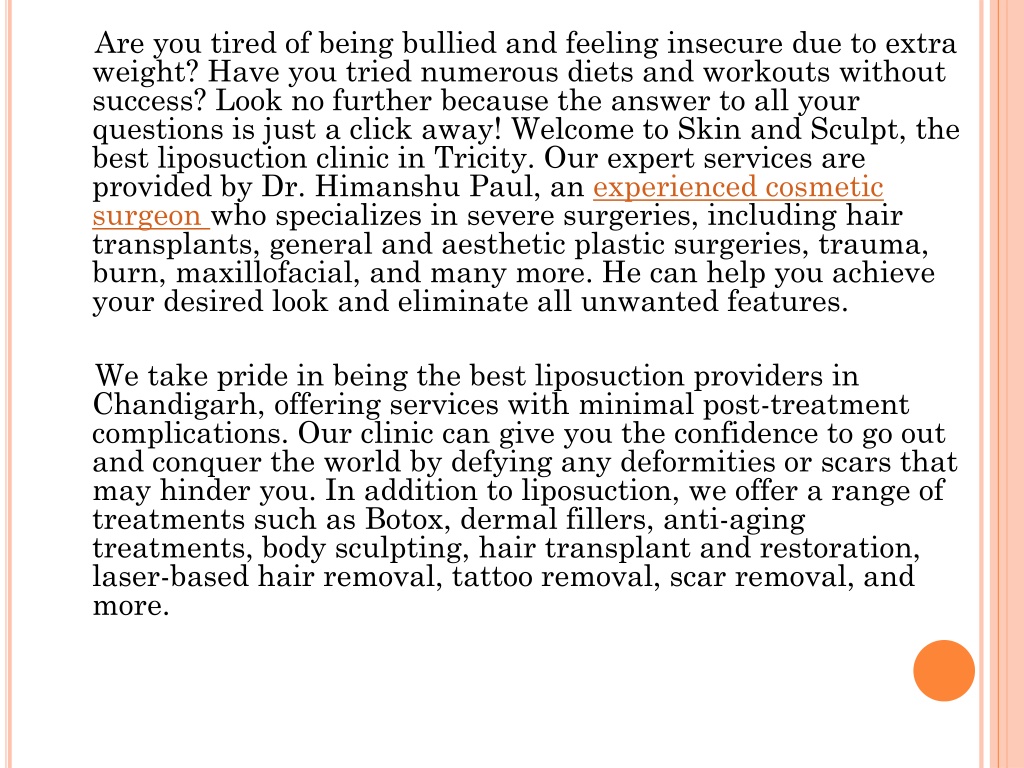 Are you tired of being bullied and feeling insecure due to extra weight? Have you tried numerous diets and workouts without success? Look no further because the answer to all your questions is just a click away! Welcome to Skin and Sculpt, the best liposuction clinic in Tricity. Our expert services are provided by Dr. Himanshu Paul, an experienced cosmetic surgeon who specializes in severe surgeries, including hair transplants, general and aesthetic plastic surgeries, trauma, burn, maxillofacial, and many more. He can help you achieve your desired look and eliminate all unwanted features.

We take pride in being the best liposuction providers in Chandigarh, offering services with minimal post-treatment complications. Our clinic can give you the confidence to go out and conquer the world by defying any deformities or scars that may hinder you. In addition to liposuction, we offer a range of treatments such as Botox, dermal fillers, anti-aging treatments, body sculpting, hair transplant and restoration, laser-based hair removal, tattoo removal, scar removal, and more.